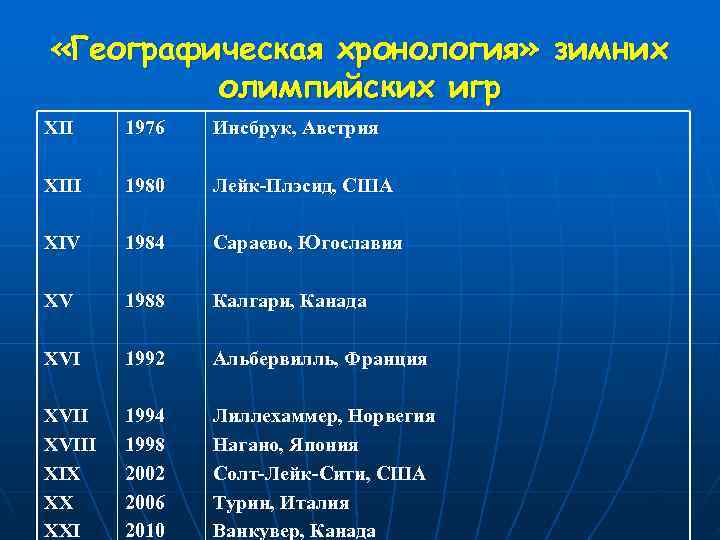 «Географическая хронология» зимних олимпийских игр

| XII | 1976 | Инсбрук, Австрия |
|---|---|---|
| XIII | 1980 | Лейк-Плэсид, США |
| XIV | 1984 | Сараево, Югославия |
| XV | 1988 | Калгари, Канада |
| XVI | 1992 | Альбервилль, Франция |
| XVII | 1994 | Лиллехаммер, Норвегия |
| XVIII | 1998 | Нагано, Япония |
| XIX | 2002 | Солт-Лейк-Сити, США |
| XX | 2006 | Турин, Италия |
| XXI | 2010 | Ванкувер, Канада |